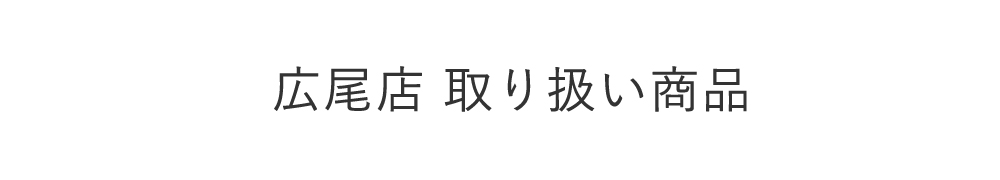 広尾店 取り扱い商品